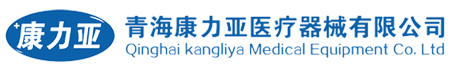 康力亚

青海康力亚医疗器械有限公司
Qinghai kangliya Medical Equipment Co. Ltd